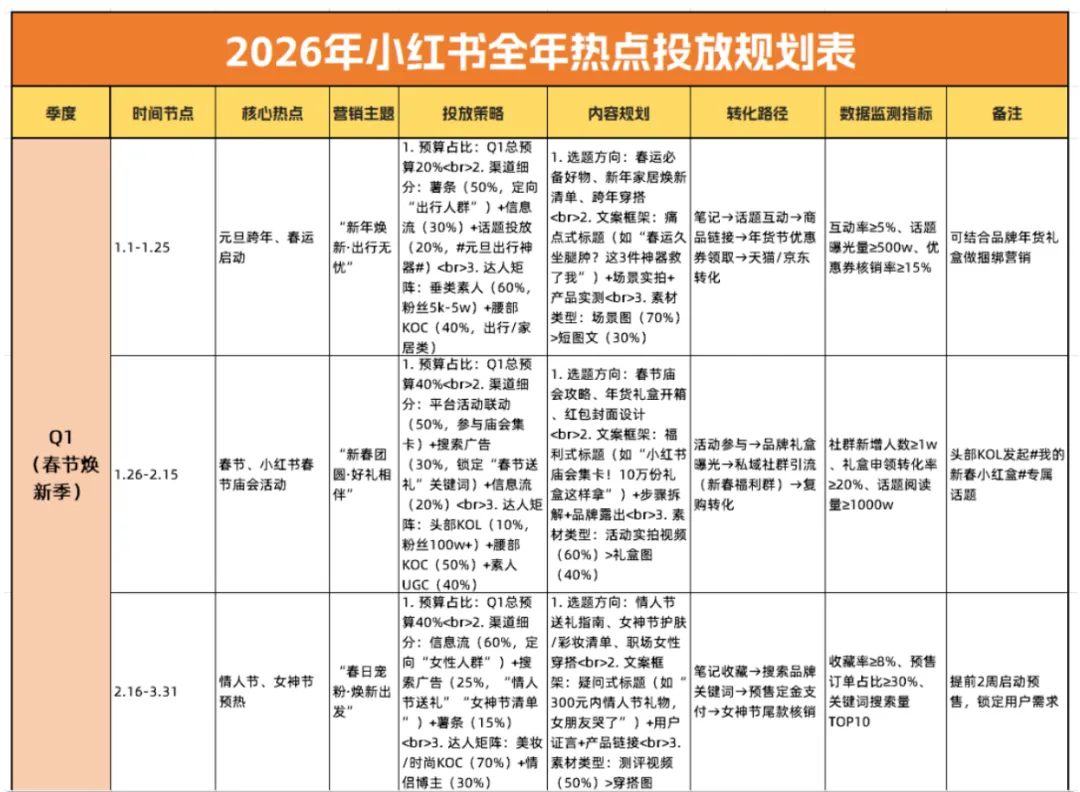 2026年小红书全年热点投放规划表

| 季度 | 时间节点 | 核心热点 | 营销主题 | 投放策略 | 内容规划 | 转化路径 | 数据监测指标 | 备注 |
|---|---|---|---|---|---|---|---|---|
| Q1（春节焕新季） | 1.1-1.25 | 元旦跨年、春运启动 | “新年焕新·出行无忧” | 1. 预算占比：Q1总预算20%<br>2. 渠道细分：薯条（50%，定向“出行人群”）+信息流（30%）+话题投放（20%，#元旦出行神器#）<br>3. 达人矩阵：垂类素人（60%，粉丝5k-5w）+腰部KOC（40%，出行/家居类） | 1. 选题方向：春运必备好物、新年家居焕新清单、跨年穿搭<br>2. 文案框架：痛点式标题（如“春运久坐腿肿？这3件神器救了我”）+场景实拍+产品实测<br>3. 素材类型：场景图（70%）>短图文（30%） | 笔记→话题互动→商品链接→年货节优惠券领取→天猫/京东转化 | 互动率≥5%、话题曝光量≥500w、优惠券核销率≥15% | 可结合品牌年货礼盒做捆绑营销 |
| | 1.26-2.15 | 春节、小红书春节庙会活动 | “新春团圆·好礼相伴” | 1. 预算占比：Q1总预算40%<br>2. 渠道细分：平台活动联动（50%，参与庙会集卡）+搜索广告（30%，锁定“春节送礼”关键词）+信息流（20%）<br>3. 达人矩阵：头部KOL（10%，粉丝100w+）+腰部KOC（50%）+素人UGC（40%） | 1. 选题方向：春节庙会攻略、年货礼盒开箱、红包封面设计<br>2. 文案框架：福利式标题（如“小红书庙会集卡！10万份礼盒这样拿”）+步骤拆解+品牌露出<br>3. 素材类型：活动实拍视频（60%）>礼盒图（40%） | 活动参与→品牌礼盒曝光→私域社群引流（新春福利群）→复购转化 | 社群新增人数≥1w、礼盒申领转化率≥20%、话题阅读量≥1000w | 头部KOL发起#我的新春小红盒#专属话题 |
| | 2.16-3.31 | 情人节、女神节预热 | “春日宠粉·焕新出发” | 1. 预算占比：Q1总预算40%<br>2. 渠道细分：信息流（60%，定向“女性人群”）+搜索广告（25%，“情人节送礼”“女神节清单”）+薯条（15%）<br>3. 达人矩阵：美妆/时尚KOC（70%）+情侣博主（30%） | 1. 选题方向：情人节送礼指南、女神节护肤/彩妆清单、职场女性穿搭<br>2. 文案框架：疑问式标题（如“300元内情人节礼物，女朋友哭了”）+用户证言+产品链接<br>3. 素材类型：测评视频（50%）>穿搭图 | 笔记收藏→搜索品牌关键词→预售定金支付→女神节尾款核销 | 收藏率≥8%、预售订单占比≥30%、关键词搜索量TOP10 | 提前2周启动预售，锁定用户需求 |